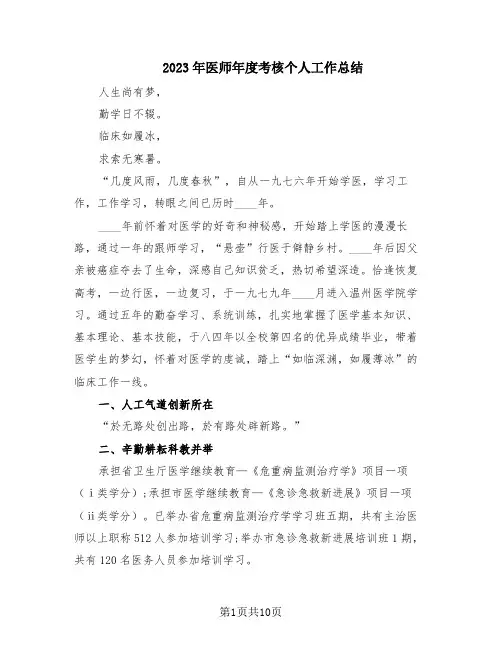 2023年医师年度考核个人工作总结

人生尚有梦，

勤学日不辍。

临床如履冰，

求索无寒暑。

“几度风雨，几度春秋”，自从一九七六年开始学医，学习工作，工作学习，转眼之间已历时____年。

____年前怀着对医学的好奇和神秘感，开始踏上学医的漫漫长路，通过一年的跟师学习，“悬壶”行医于僻静乡村。____年后因父亲被癌症夺去了生命，深感自己知识贫乏，热切希望深造。恰逢恢复高考，一边行医，一边复习，于一九七九年____月进入温州医学院学习。通过五年的勤奋学习、系统训练，扎实地掌握了医学基本知识、基本理论、基本技能，于八四年以全校第四名的优异成绩毕业，带着医学生的梦幻，怀着对医学的虔诚，踏上“如临深渊，如履薄冰”的临床工作一线。

一、人工气道创新所在

“於无路处创出路，於有路处辟新路。”

二、辛勤耕耘科教并举

承担省卫生厅医学继续教育—《危重病监测治疗学》项目一项（ⅰ类学分）；承担市医学继续教育—《急诊急救新进展》项目一项（ⅱ类学分）。已举办省危重病监测治疗学学习班五期，共有主治医师以上职称512人参加培训学习；举办市急诊急救新进展培训班1期，共有120名医务人员参加培训学习。

第1页共10页